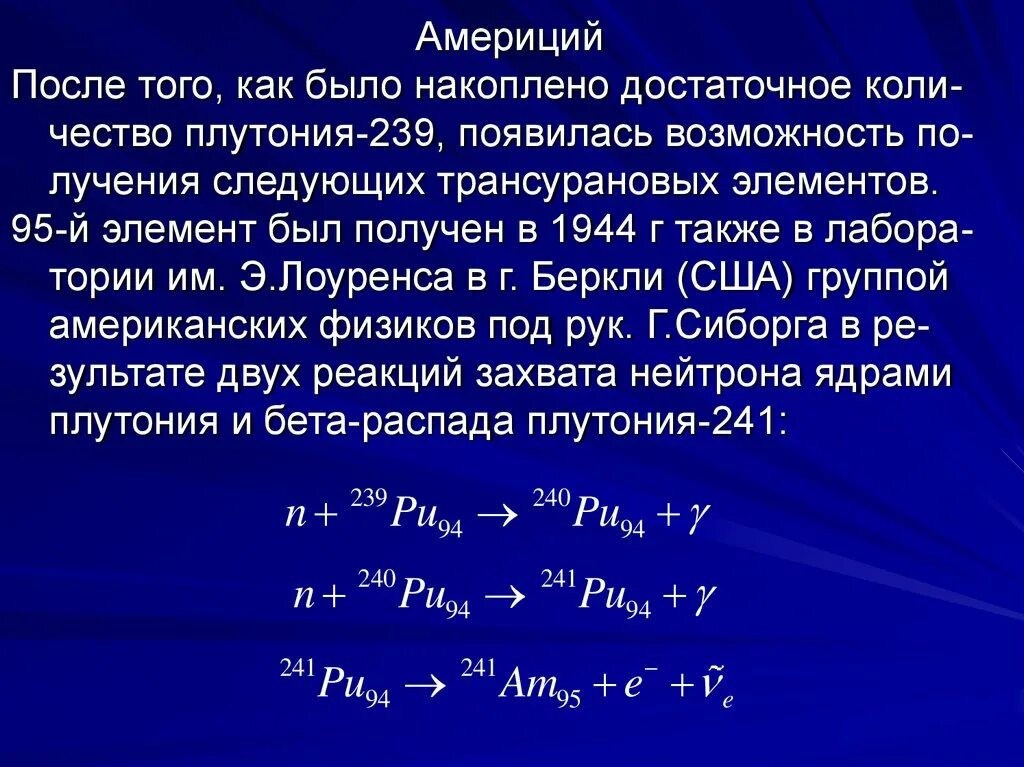 Америций

После того, как было накоплено достаточное количество плутония-239, появилась возможность получения следующих трансурановых элементов.

95-й элемент был получен в 1944 г также в лаборатории им. Э.Лоуренса в г. Беркли (США) группой американских физиков под рук. Г.Сиборга в результате двух реакций захвата нейтрона ядрами плутония и бета-распада плутония-241:

$n + {}^{239}Pu_{94} \rightarrow {}^{240}Pu_{94} + \gamma$

$n + {}^{240}Pu_{94} \rightarrow {}^{241}Pu_{94} + \gamma$

${}^{241}Pu_{94} \rightarrow {}^{241}Am_{95} + e^{-} + \tilde{\nu}_e$